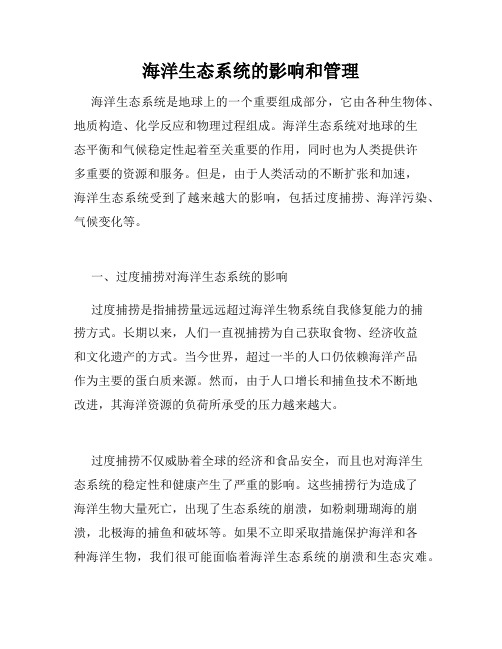 海洋生态系统的影响和管理

海洋生态系统是地球上的一个重要组成部分，它由各种生物体、地质构造、化学反应和物理过程组成。海洋生态系统对地球的生态平衡和气候稳定性起着至关重要的作用，同时也为人类提供许多重要的资源和服务。但是，由于人类活动的不断扩张和加速，海洋生态系统受到了越来越大的影响，包括过度捕捞、海洋污染、气候变化等。

一、过度捕捞对海洋生态系统的影响

过度捕捞是指捕捞量远远超过海洋生物系统自我修复能力的捕捞方式。长期以来，人们一直视捕捞为自己获取食物、经济收益和文化遗产的方式。当今世界，超过一半的人口仍依赖海洋产品作为主要的蛋白质来源。然而，由于人口增长和捕鱼技术不断地改进，其海洋资源的负荷所承受的压力越来越大。

过度捕捞不仅威胁着全球的经济和食品安全，而且也对海洋生态系统的稳定性和健康产生了严重的影响。这些捕捞行为造成了海洋生物大量死亡，出现了生态系统的崩溃，如粉刺珊瑚海的崩溃，北极海的捕鱼和破坏等。如果不立即采取措施保护海洋和各种海洋生物，我们很可能面临着海洋生态系统的崩溃和生态灾难。